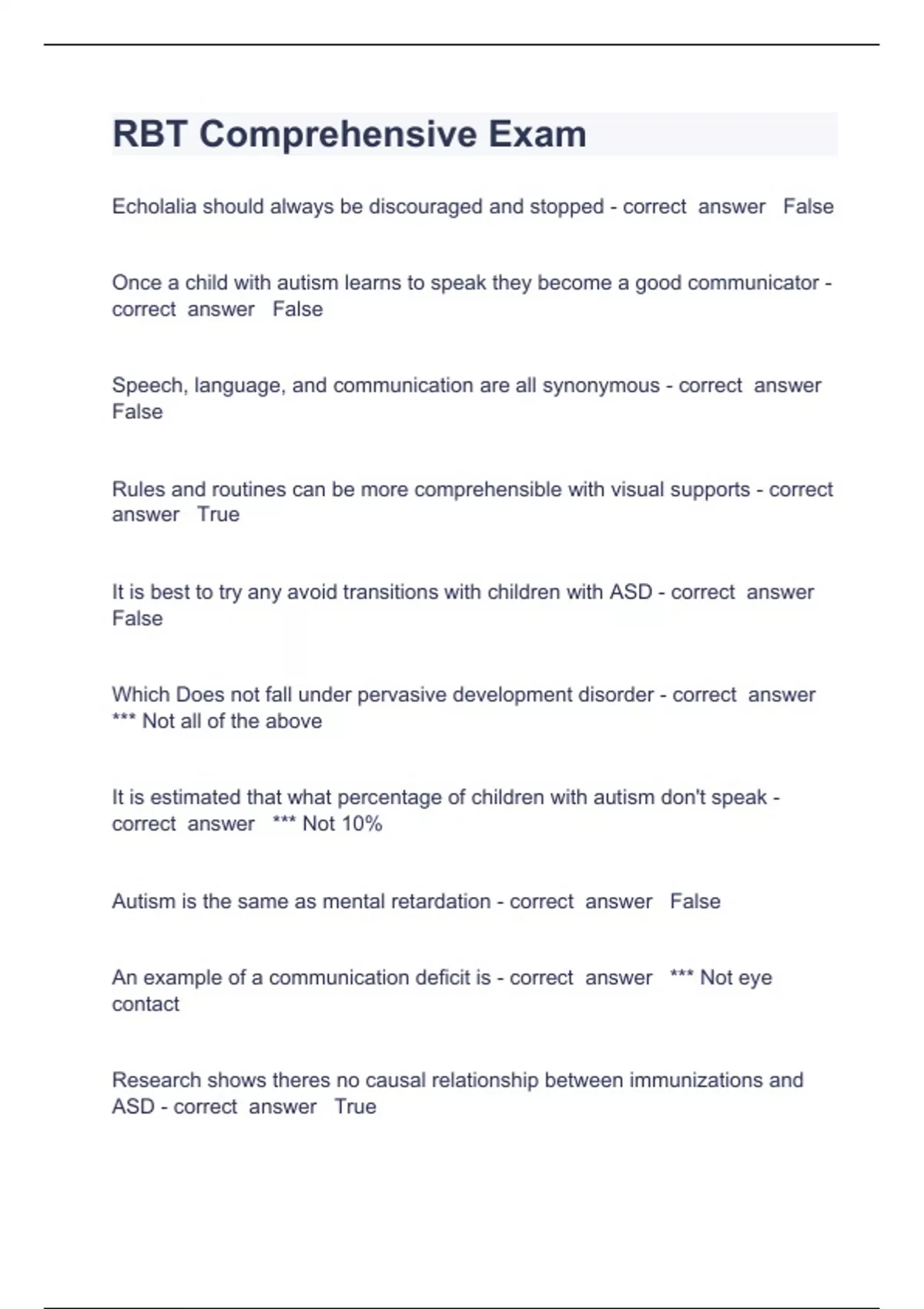 RBT Comprehensive Exam

Echolalia should always be discouraged and stopped - correct answer False

Once a child with autism learns to speak they become a good communicator - correct answer False

Speech, language, and communication are all synonymous - correct answer False

Rules and routines can be more comprehensible with visual supports - correct answer True

It is best to try any avoid transitions with children with ASD - correct answer False

Which Does not fall under pervasive development disorder - correct answer *** Not all of the above

It is estimated that what percentage of children with autism don't speak - correct answer *** Not 10%

Autism is the same as mental retardation - correct answer False

An example of a communication deficit is - correct answer *** Not eye contact

Research shows theres no causal relationship between immunizations and ASD - correct answer True